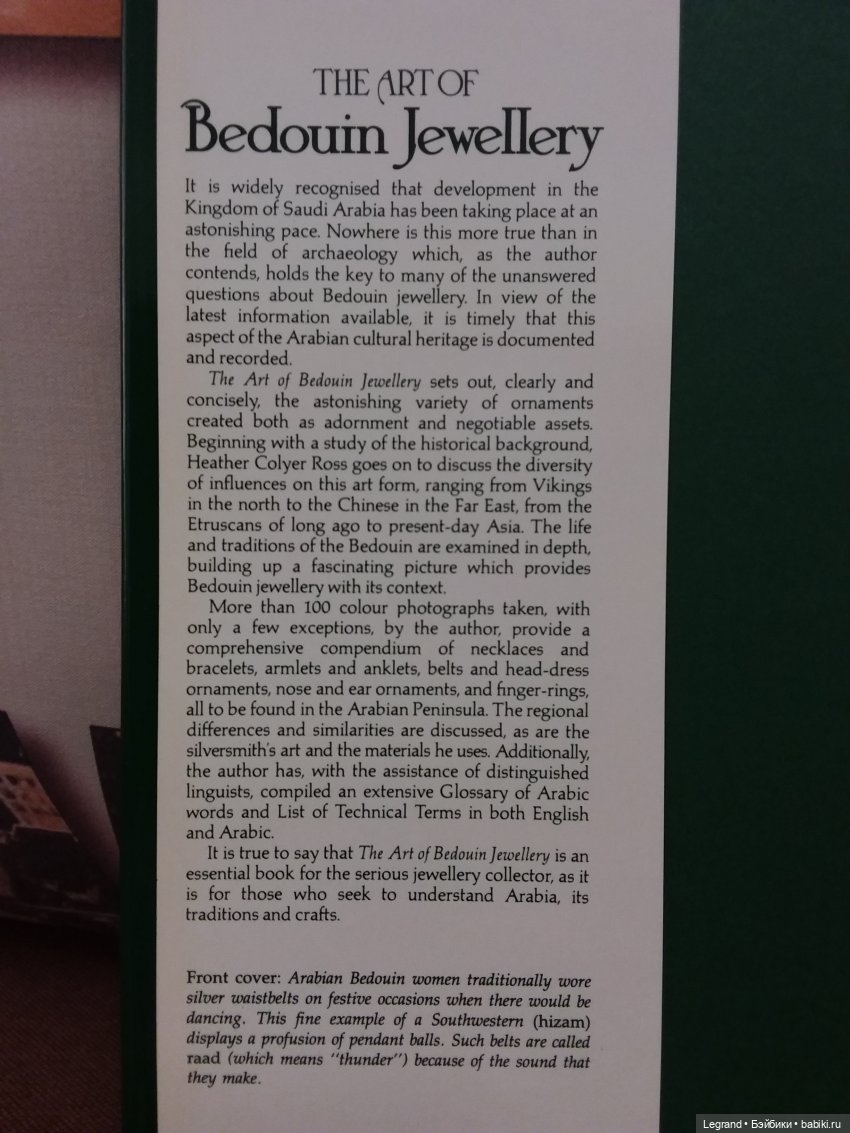 THE ART OF
Bedouin Jewellery

It is widely recognised that development in the Kingdom of Saudi Arabia has been taking place at an astonishing pace. Nowhere is this more true than in the field of archaeology which, as the author contends, holds the key to many of the unanswered questions about Bedouin jewellery. In view of the latest information available, it is timely that this aspect of the Arabian cultural heritage is documented and recorded.

The Art of Bedouin Jewellery sets out, clearly and concisely, the astonishing variety of ornaments created both as adornment and negotiable assets. Beginning with a study of the historical background, Heather Colyer Ross goes on to discuss the diversity of influences on this art form, ranging from Vikings in the north to the Chinese in the Far East, from the Etruscans of long ago to present-day Asia. The life and traditions of the Bedouin are examined in depth, building up a fascinating picture which provides Bedouin jewellery with its context.

More than 100 colour photographs taken, with only a few exceptions, by the author, provide a comprehensive compendium of necklaces and bracelets, armlets and anklets, belts and head-dress ornaments, nose and ear ornaments, and finger-rings, all to be found in the Arabian Peninsula. The regional differences and similarities are discussed, as are the silversmith's art and the materials he uses. Additionally, the author has, with the assistance of distinguished linguists, compiled an extensive Glossary of Arabic words and List of Technical Terms in both English and Arabic.

It is true to say that The Art of Bedouin Jewellery is an essential book for the serious jewellery collector, as it is for those who seek to understand Arabia, its traditions and crafts.

Front cover: Arabian Bedouin women traditionally wore silver waistbelts on festive occasions when there would be dancing. This fine example of a Southwestern (hizam) displays a profusion of pendant balls. Such belts are called raad (which means "thunder") because of the sound that they make.

Legrand • Бэйбики • babiki.ru